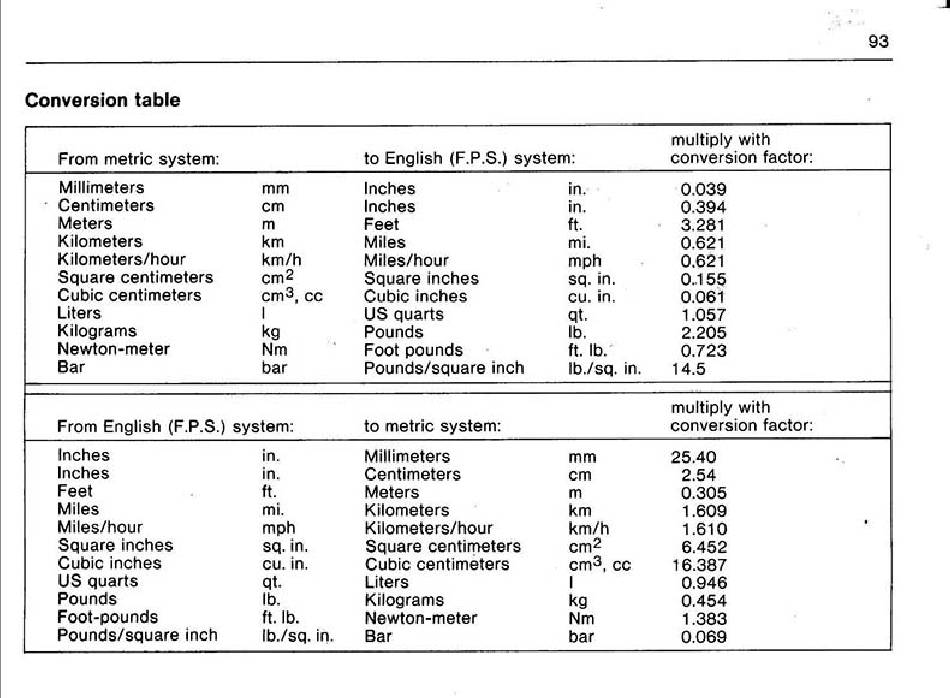 93

Conversion table

| From metric system: | | to English (F.P.S.) system: | | multiply with conversion factor: |
|---|---|---|---|---|
| Millimeters | mm | Inches | in. | 0.039 |
| Centimeters | cm | Inches | in. | 0.394 |
| Meters | m | Feet | ft. | 3.281 |
| Kilometers | km | Miles | mi. | 0.621 |
| Kilometers/hour | km/h | Miles/hour | mph | 0.621 |
| Square centimeters | $cm^2$ | Square inches | sq. in. | 0.155 |
| Cubic centimeters | $cm^3$, cc | Cubic inches | cu. in. | 0.061 |
| Liters | l | US quarts | qt. | 1.057 |
| Kilograms | kg | Pounds | lb. | 2.205 |
| Newton-meter | Nm | Foot pounds | ft. lb. | 0.723 |
| Bar | bar | Pounds/square inch | lb./sq. in. | 14.5 |

| From English (F.P.S.) system: | | to metric system: | | multiply with conversion factor: |
|---|---|---|---|---|
| Inches | in. | Millimeters | mm | 25.40 |
| Inches | in. | Centimeters | cm | 2.54 |
| Feet | ft. | Meters | m | 0.305 |
| Miles | mi. | Kilometers | km | 1.609 |
| Miles/hour | mph | Kilometers/hour | km/h | 1.610 |
| Square inches | sq. in. | Square centimeters | $cm^2$ | 6.452 |
| Cubic inches | cu. in. | Cubic centimeters | $cm^3$, cc | 16.387 |
| US quarts | qt. | Liters | l | 0.946 |
| Pounds | lb. | Kilograms | kg | 0.454 |
| Foot-pounds | ft. lb. | Newton-meter | Nm | 1.383 |
| Pounds/square inch | lb./sq. in. | Bar | bar | 0.069 |